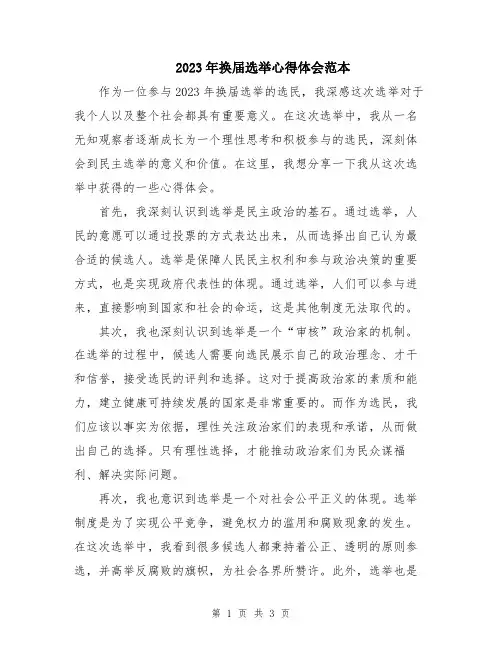 2023年换届选举心得体会范本

作为一位参与2023年换届选举的选民，我深感这次选举对于我个人以及整个社会都具有重要意义。在这次选举中，我从一名无知观察者逐渐成长为一个理性思考和积极参与的选民，深刻体会到民主选举的意义和价值。在这里，我想分享一下我从这次选举中获得的一些心得体会。

首先，我深刻认识到选举是民主政治的基石。通过选举，人民的意愿可以通过投票的方式表达出来，从而选择出自己认为最合适的候选人。选举是保障人民民主权利和参与政治决策的重要方式，也是实现政府代表性的体现。通过选举，人们可以参与进来，直接影响到国家和社会的命运，这是其他制度无法取代的。

其次，我也深刻认识到选举是一个“审核”政治家的机制。在选举的过程中，候选人需要向选民展示自己的政治理念、才干和信誉，接受选民的评判和选择。这对于提高政治家的素质和能力，建立健康可持续发展的国家是非常重要的。而作为选民，我们应该以事实为依据，理性关注政治家们的表现和承诺，从而做出自己的选择。只有理性选择，才能推动政治家们为民众谋福利、解决实际问题。

再次，我也意识到选举是一个对社会公平正义的体现。选举制度是为了实现公平竞争，避免权力的滥用和腐败现象的发生。在这次选举中，我看到很多候选人都秉持着公正、透明的原则参选，并高举反腐败的旗帜，为社会各界所赞许。此外，选举也是

第 1 页 共 3 页